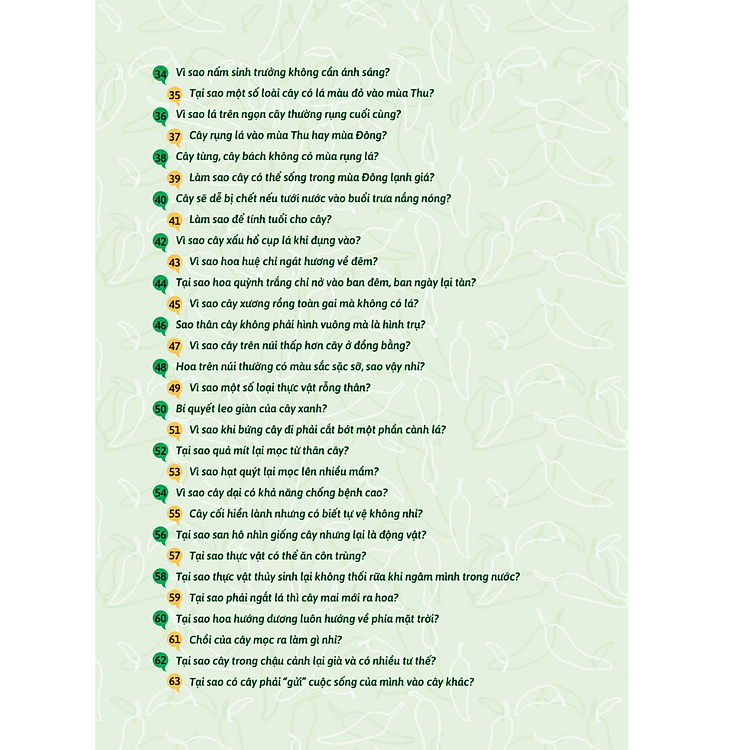 34 Vì sao nấm sinh trưởng không cần ánh sáng?
35 Tại sao một số loài cây có lá màu đỏ vào mùa Thu?
36 Vì sao lá trên ngọn cây thường rụng cuối cùng?
37 Cây rụng lá vào mùa Thu hay mùa Đông?
38 Cây tùng, cây bách không có mùa rụng lá?
39 Làm sao cây có thể sống trong mùa Đông lạnh giá?
40 Cây sẽ dễ bị chết nếu tưới nước vào buổi trưa nắng nóng?
41 Làm sao để tính tuổi cho cây?
42 Vì sao cây xấu hổ cụp lá khi đụng vào?
43 Vì sao hoa huệ chỉ ngát hương về đêm?
44 Tại sao hoa quỳnh trắng chỉ nở vào ban đêm, ban ngày lại tàn?
45 Vì sao cây xương rồng toàn gai mà không có lá?
46 Sao thân cây không phải hình vuông mà là hình trụ?
47 Vì sao cây trên núi thấp hơn cây ở đồng bằng?
48 Hoa trên núi thường có màu sắc sặc sỡ, sao vậy nhỉ?
49 Vì sao một số loại thực vật rỗng thân?
50 Bí quyết leo giàn của cây xanh?
51 Vì sao khi bứng cây đi phải cắt bớt một phần cành lá?
52 Tại sao quả mít lại mọc từ thân cây?
53 Vì sao hạt quýt lại mọc lên nhiều mầm?
54 Vì sao cây dại có khả năng chống bệnh cao?
55 Cây cối hiền lành nhưng có biết tự vệ không nhỉ?
56 Tại sao san hô nhìn giống cây nhưng lại là động vật?
57 Tại sao thực vật có thể ăn côn trùng?
58 Tại sao thực vật thủy sinh lại không thối rữa khi ngâm mình trong nước?
59 Tại sao phải ngắt lá thì cây mai mới ra hoa?
60 Tại sao hoa hướng dương luôn hướng về phía mặt trời?
61 Chồi của cây mọc ra làm gì nhỉ?
62 Tại sao cây trong chậu cảnh lại già và có nhiều tư thế?
63 Tại sao có cây phải "gửi" cuộc sống của mình vào cây khác?